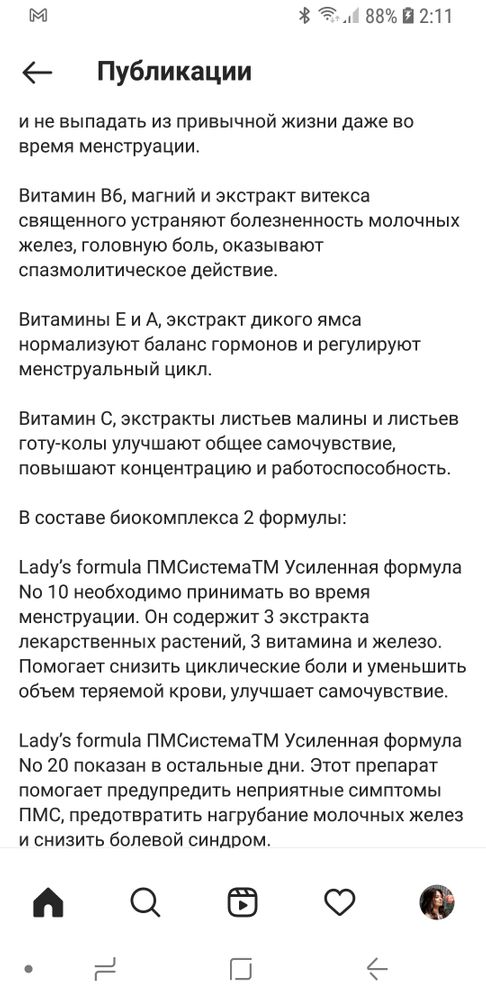 88% 2:11

Публикации

и не выпадать из привычной жизни даже во время менструации.

Витамин В6, магний и экстракт витекса священного устраняют болезненность молочных желез, головную боль, оказывают спазмолитическое действие.

Витамины Е и А, экстракт дикого ямса нормализуют баланс гормонов и регулируют менструальный цикл.

Витамин С, экстракты листьев малины и листьев готу-колы улучшают общее самочувствие, повышают концентрацию и работоспособность.

В составе биокомплекса 2 формулы:

Lady's formula ПМСистемаТМ Усиленная формула No 10 необходимо принимать во время менструации. Он содержит 3 экстракта лекарственных растений, 3 витамина и железо. Помогает снизить циклические боли и уменьшить объем теряемой крови, улучшает самочувствие.

Lady's formula ПМСистемаТМ Усиленная формула No 20 показан в остальные дни. Этот препарат помогает предупредить неприятные симптомы ПМС, предотвратить нагрубание молочных желез и снизить болевой синдром.